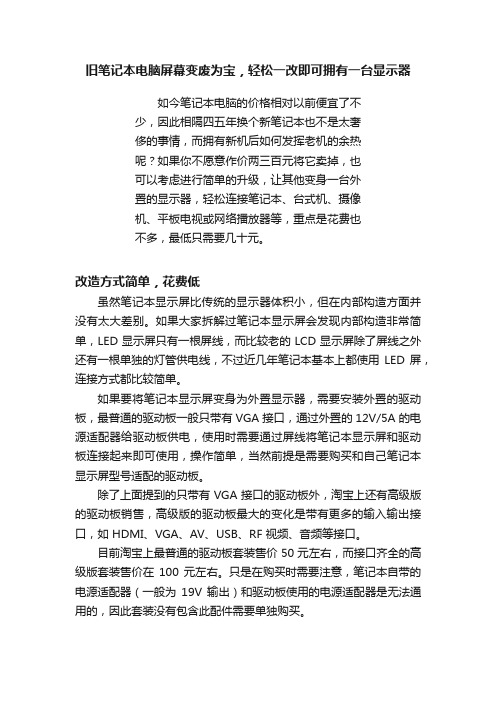 旧笔记本电脑屏幕变废为宝，轻松一改即可拥有一台显示器

如今笔记本电脑的价格相对以前便宜了不少，因此相隔四五年换个新笔记本也不是太奢侈的事情，而拥有新机后如何发挥老机的余热呢？如果你不愿意作价两三百元将它卖掉，也可以考虑进行简单的升级，让其他变身一台外置的显示器，轻松连接笔记本、台式机、摄像机、平板电视或网络播放器等，重点是花费也不多，最低只需要几十元。

改造方式简单，花费低

虽然笔记本显示屏比传统的显示器体积小，但在内部构造方面并没有太大差别。如果大家拆解过笔记本显示屏会发现内部构造非常简单，LED 显示屏只有一根屏线，而比较老的 LCD 显示屏除了屏线之外还有一根单独的灯管供电线，不过近几年笔记本基本上都使用 LED 屏，连接方式都比较简单。

如果要将笔记本显示屏变身为外置显示器，需要安装外置的驱动板，最普通的驱动板一般只带有 VGA 接口，通过外置的 12V/5A 的电源适配器给驱动板供电，使用时需要通过屏线将笔记本显示屏和驱动板连接起来即可使用，操作简单，当然前提是需要购买和自己笔记本显示屏型号适配的驱动板。

除了上面提到的只带有 VGA 接口的驱动板外，淘宝上还有高级版的驱动板销售，高级版的驱动板最大的变化是带有更多的输入输出接口，如 HDMI、VGA、AV、USB、RF 视频、音频等接口。

目前淘宝上最普通的驱动板套装售价 50 元左右，而接口齐全的高级版套装售价在 100 元左右。只是在购买时需要注意，笔记本自带的电源适配器（一般为 19V 输出）和驱动板使用的电源适配器是无法通用的，因此套装没有包含此配件需要单独购买。